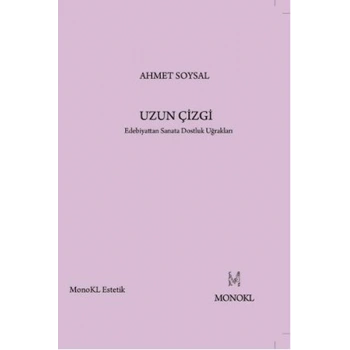 AHMET SOYSAL

UZUN ÇİZGİ

Edebiyattan Sanata Dostluk Uğrakları

MonoKL Estetik

MONOKL